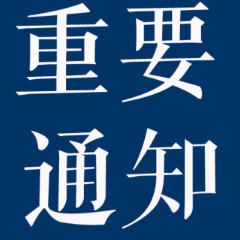 重要
通知